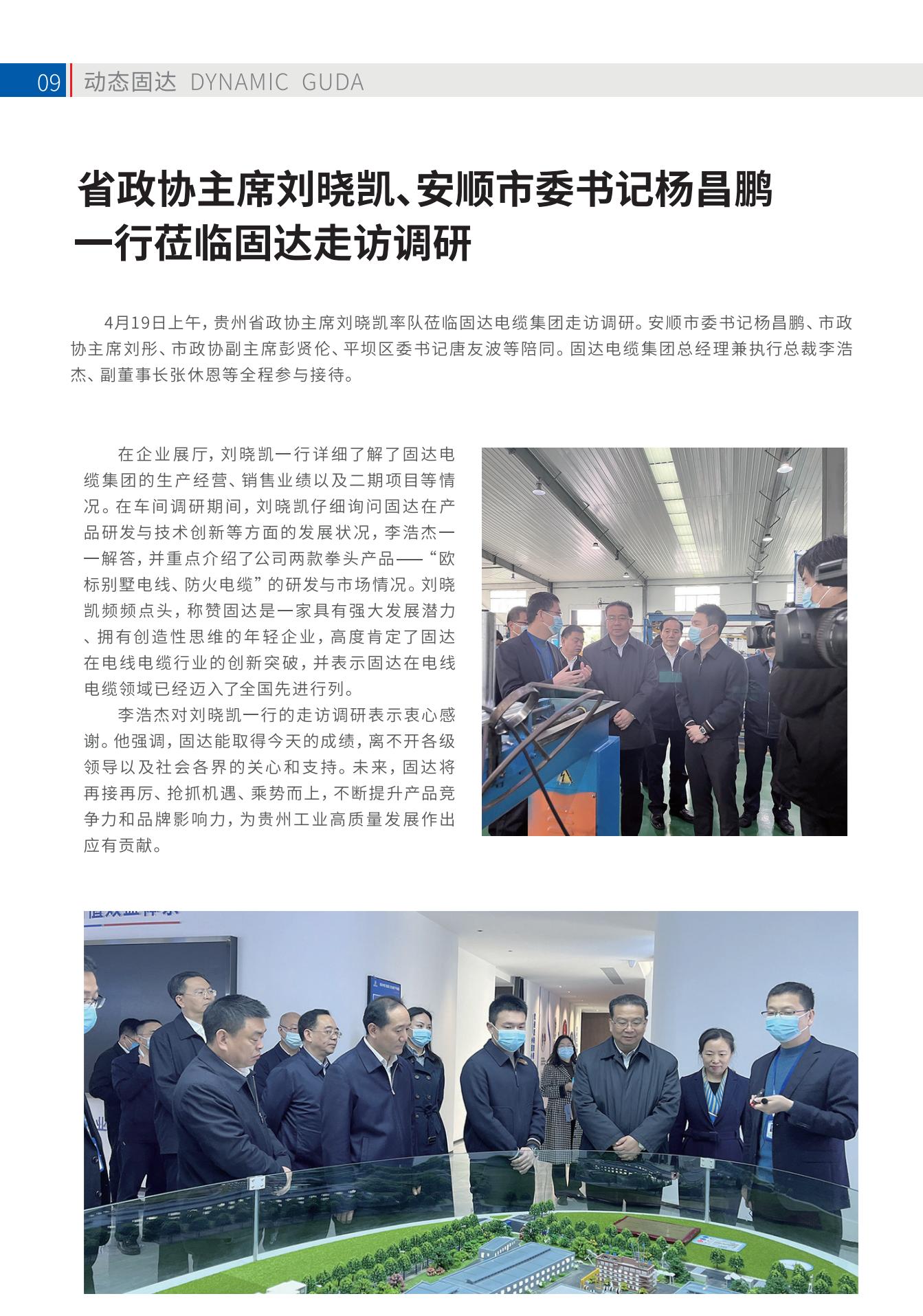 09 动态固达 DYNAMIC GUDA

省政协主席刘晓凯、安顺市委书记杨昌鹏一行莅临固达走访调研

4月19日上午，贵州省政协主席刘晓凯率队莅临固达电缆集团走访调研。安顺市委书记杨昌鹏、市政协主席刘彤、市政协副主席彭贤伦、平坝区委书记唐友波等陪同。固达电缆集团总经理兼执行总裁李浩杰、副董事长张休恩等全程参与接待。

在企业展厅，刘晓凯一行详细了解了固达电缆集团的生产经营、销售业绩以及二期项目等情况。在车间调研期间，刘晓凯仔细询问固达在产品研发与技术创新等方面的发展状况，李浩杰一一解答，并重点介绍了公司两款拳头产品——“欧标别墅电线、防火电缆”的研发与市场情况。刘晓凯频频点头，称赞固达是一家具有强大发展潜力、拥有创造性思维的年轻企业，高度肯定了固达在电线电缆行业的创新突破，并表示固达在电线电缆领域已经迈入了全国先进行列。

李浩杰对刘晓凯一行的走访调研表示衷心感谢。他强调，固达能取得今天的成绩，离不开各级领导以及社会各界的关心和支持。未来，固达将再接再厉、抢抓机遇、乘势而上，不断提升产品竞争力和品牌影响力，为贵州工业高质量发展作出应有贡献。